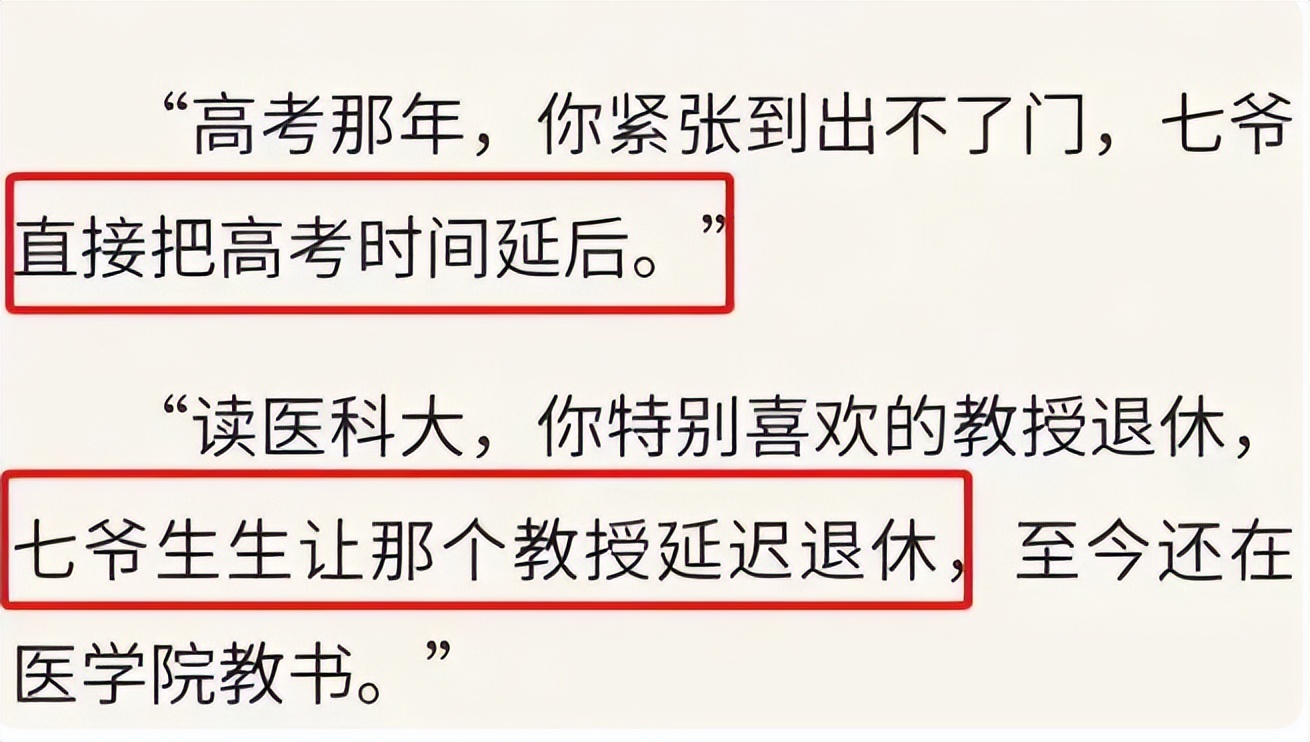 “高考那年，你紧张到出不了门，七爷直接把高考时间延后。”

“读医科大，你特别喜欢的教授退休，七爷生生让那个教授延迟退休，至今还在医学院教书。”